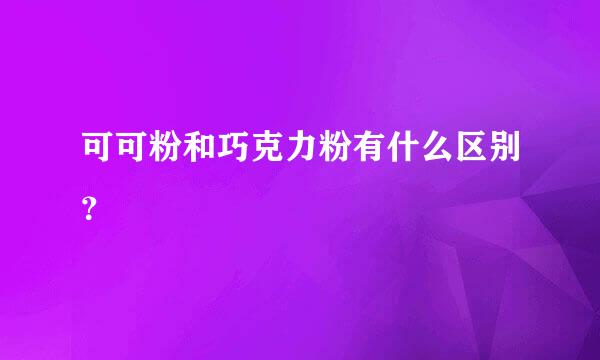 可可粉和巧克力粉有什么区别？